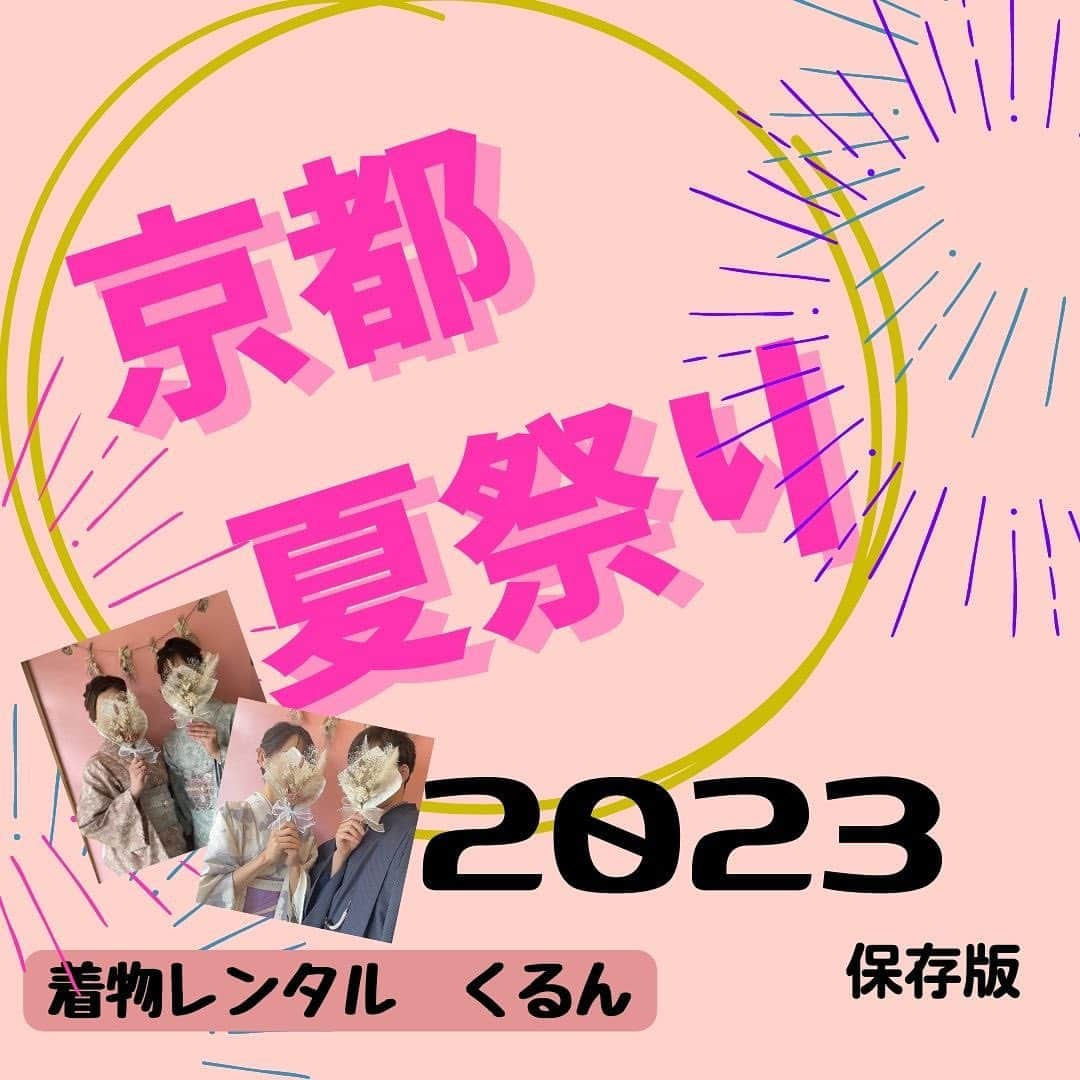 京都
夏祭り

2023

保存版

着物レンタル　くるん